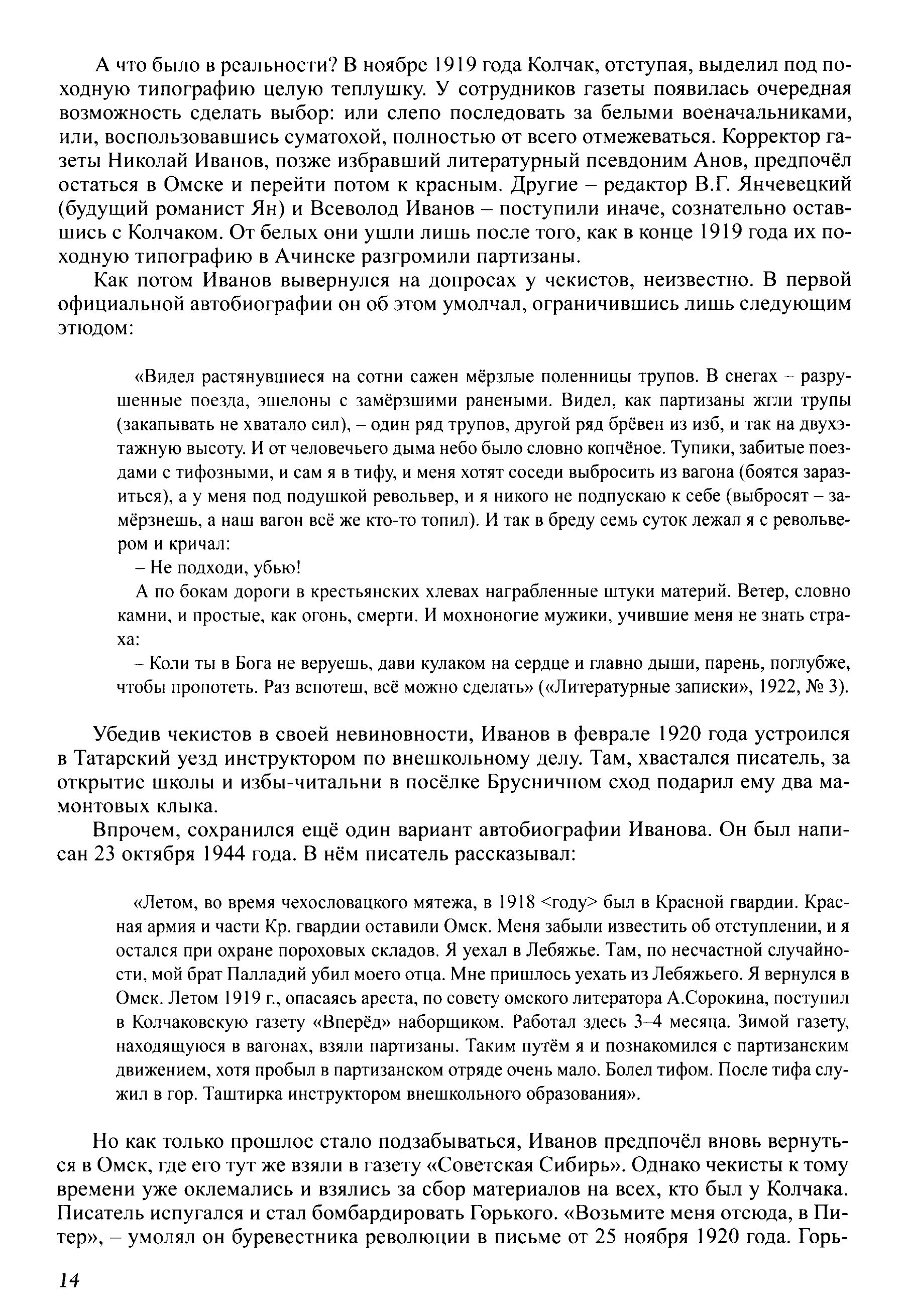 А что было в реальности? В ноябре 1919 года Колчак, отступая, выделил под походную типографию целую теплушку. У сотрудников газеты появилась очередная возможность сделать выбор: или слепо последовать за белыми военачальниками, или, воспользовавшись суматохой, полностью от всего отмежеваться. Корректор газеты Николай Иванов, позже избравший литературный псевдоним Анов, предпочёл остаться в Омске и перейти потом к красным. Другие – редактор В.Г. Янчевецкий (будущий романист Ян) и Всеволод Иванов – поступили иначе, сознательно оставшись с Колчаком. От белых они ушли лишь после того, как в конце 1919 года их походную типографию в Ачинске разгромили партизаны.

Как потом Иванов вывернулся на допросах у чекистов, неизвестно. В первой официальной автобиографии он об этом умолчал, ограничившись лишь следующим этюдом:

«Видел растянувшиеся на сотни сажен мёрзлые поленницы трупов. В снегах – разрушенные поезда, эшелоны с замёрзшими ранеными. Видел, как партизаны жгли трупы (закапывать не хватало сил), – один ряд трупов, другой ряд брёвен из изб, и так на двухэтажную высоту. И от человечьего дыма небо было словно копчёное. Тупики, забитые поездами с тифозными, и сам я в тифу, и меня хотят соседи выбросить из вагона (боятся заразиться), а у меня под подушкой револьвер, и я никого не подпускаю к себе (выбросят – замёрзнешь, а наш вагон всё же кто-то топил). И так в бреду семь суток лежал я с револьвером и кричал:

– Не подходи, убью!

А по бокам дороги в крестьянских хлевах награбленные штуки материй. Ветер, словно камни, и простые, как огонь, смерти. И мохноногие мужики, учившие меня не знать страха:

– Коли ты в Бога не веруешь, дави кулаком на сердце и главно дыши, парень, поглубже, чтобы пропотеть. Раз вспотеш, всё можно сделать» («Литературные записки», 1922, № 3).

Убедив чекистов в своей невиновности, Иванов в феврале 1920 года устроился в Татарский уезд инструктором по внешкольному делу. Там, хвастался писатель, за открытие школы и избы-читальни в посёлке Брусничном сход подарил ему два мамонтовых клыка.

Впрочем, сохранился ещё один вариант автобиографии Иванова. Он был написан 23 октября 1944 года. В нём писатель рассказывал:

«Летом, во время чехословацкого мятежа, в 1918 <году> был в Красной гвардии. Красная армия и части Кр. гвардии оставили Омск. Меня забыли известить об отступлении, и я остался при охране пороховых складов. Я уехал в Лебяжье. Там, по несчастной случайности, мой брат Палладий убил моего отца. Мне пришлось уехать из Лебяжьего. Я вернулся в Омск. Летом 1919 г., опасаясь ареста, по совету омского литератора А.Сорокина, поступил в Колчаковскую газету «Вперёд» наборщиком. Работал здесь 3–4 месяца. Зимой газету, находящуюся в вагонах, взяли партизаны. Таким путём я и познакомился с партизанским движением, хотя пробыл в партизанском отряде очень мало. Болел тифом. После тифа служил в гор. Таштирка инструктором внешкольного образования».

Но как только прошлое стало подзабываться, Иванов предпочёл вновь вернуться в Омск, где его тут же взяли в газету «Советская Сибирь». Однако чекисты к тому времени уже оклемались и взялись за сбор материалов на всех, кто был у Колчака. Писатель испугался и стал бомбардировать Горького. «Возьмите меня отсюда, в Питер», – умолял он буревестника революции в письме от 25 ноября 1920 года. Горь-

14